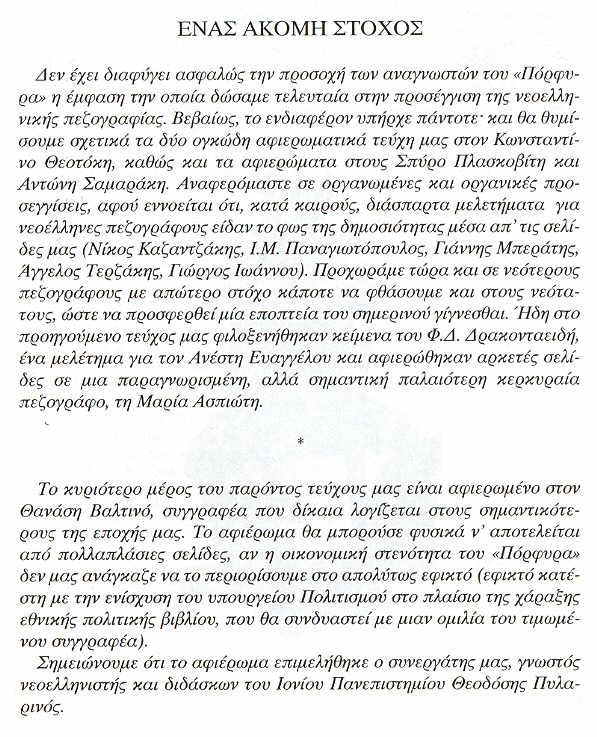 ΕΝΑΣ ΑΚΟΜΗ ΣΤΟΧΟΣ

Δεν έχει διαφύγει ασφαλώς την προσοχή των αναγνωστών του «Πόρφυρα» η έμφαση την οποία δώσαμε τελευταία στην προσέγγιση της νεοελληνικής πεζογραφίας. Βεβαίως, το ενδιαφέρον υπήρχε πάντοτε· και θα θυμίσουμε σχετικά τα δύο ογκώδη αφιερωματικά τεύχη μας στον Κωνσταντίνο Θεοτόκη, καθώς και τα αφιερώματα στους Σπύρο Πλασκοβίτη και Αντώνη Σαμαράκη. Αναφερόμαστε σε οργανωμένες και οργανικές προσεγγίσεις, αφού εννοείται ότι, κατά καιρούς, διάσπαρτα μελετήματα για νεοέλληνες πεζογράφους είδαν το φως της δημοσιότητας μέσα απ' τις σελίδες μας (Νίκος Καζαντζάκης, Ι.Μ. Παναγιωτόπουλος, Γιάννης Μπεράτης, Άγγελος Τερζάκης, Γιώργος Ιωάννου). Προχωράμε τώρα και σε νεότερους πεζογράφους με απώτερο στόχο κάποτε να φθάσουμε και στους νεότατους, ώστε να προσφερθεί μία εποπτεία του σημερινού γίγνεσθαι. Ήδη στο προηγούμενο τεύχος μας φιλοξενήθηκαν κείμενα του Φ.Δ. Δρακονταειδή, ένα μελέτημα για τον Ανέστη Ευαγγέλου και αφιερώθηκαν αρκετές σελίδες σε μια παραγνωρισμένη, αλλά σημαντική παλαιότερη κερκυραία πεζογράφο, τη Μαρία Ασπιώτη.

*

Το κυριότερο μέρος του παρόντος τεύχους μας είναι αφιερωμένο στον Θανάση Βαλτινό, συγγραφέα που δίκαια λογίζεται στους σημαντικότερους της εποχής μας. Το αφιέρωμα θα μπορούσε φυσικά ν' αποτελείται από πολλαπλάσιες σελίδες, αν η οικονομική στενότητα του «Πόρφυρα» δεν μας ανάγκαζε να το περιορίσουμε στο απολύτως εφικτό (εφικτό κατέστη με την ενίσχυση του υπουργείου Πολιτισμού στο πλαίσιο της χάραξης εθνικής πολιτικής βιβλίου, που θα συνδυαστεί με μιαν ομιλία του τιμωμένου συγγραφέα).

Σημειώνουμε ότι το αφιέρωμα επιμελήθηκε ο συνεργάτης μας, γνωστός νεοελληνιστής και διδάσκων του Ιονίου Πανεπιστημίου Θεοδόσης Πυλαρινός.